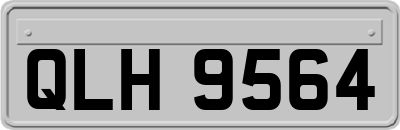 QLH 9564